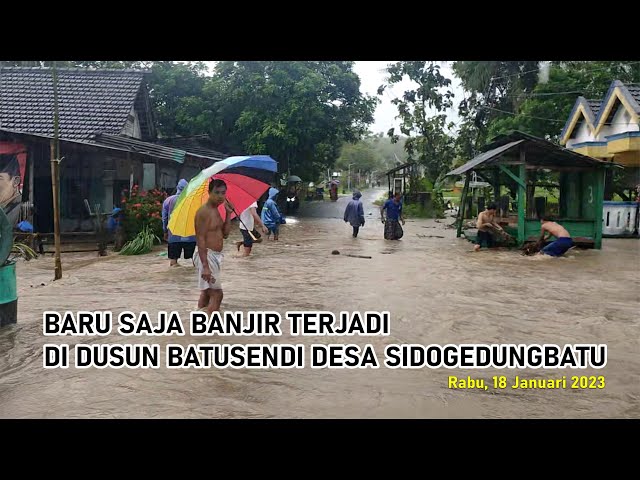 BARU SAJA BANJIR TERJADI
DI DUSUN BATUSENDI DESA SIDOGEDUNGBATU

Rabu, 18 Januari 2023